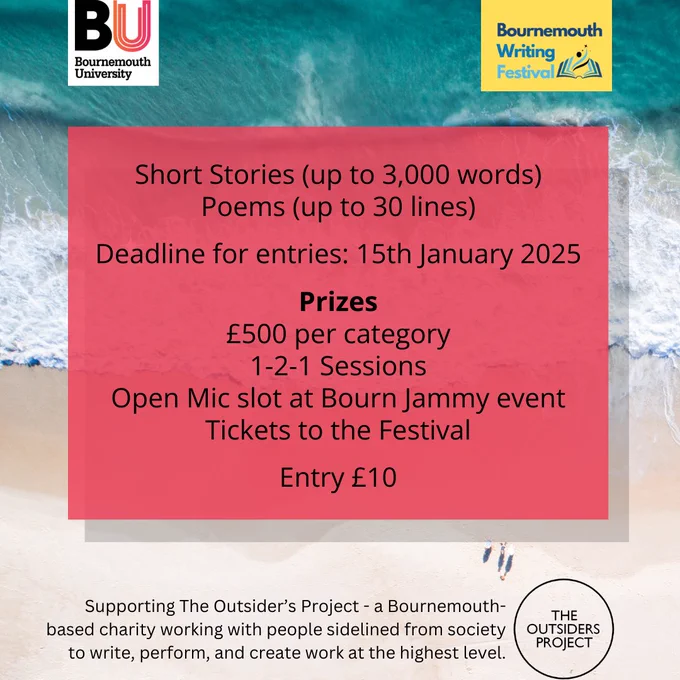 BU
Bournemouth
University

Bournemouth
Writing
Festival

Short Stories (up to 3,000 words)
Poems (up to 30 lines)

Deadline for entries: 15th January 2025

Prizes
£500 per category
1-2-1 Sessions
Open Mic slot at Bourn Jammy event
Tickets to the Festival

Entry £10

Supporting The Outsider's Project - a Bournemouth-based charity working with people sidelined from society to write, perform, and create work at the highest level.

THE
OUTSIDERS
PROJECT